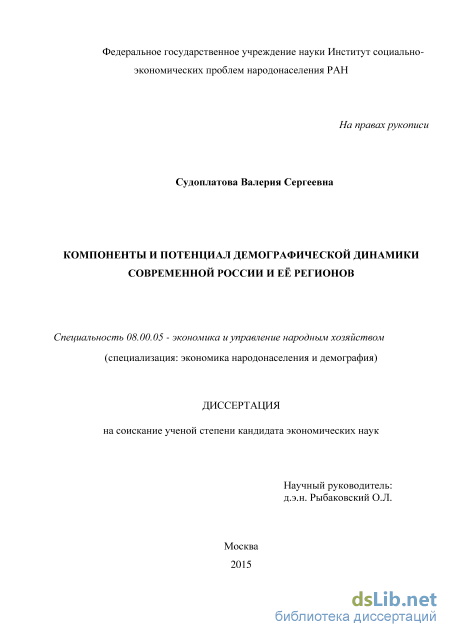 Федеральное государственное учреждение науки Институт социально-экономических проблем народонаселения РАН

На правах рукописи

Судоплатова Валерия Сергеевна

КОМПОНЕНТЫ И ПОТЕНЦИАЛ ДЕМОГРАФИЧЕСКОЙ ДИНАМИКИ СОВРЕМЕННОЙ РОССИИ И ЕЁ РЕГИОНОВ

Специальность 08.00.05 - экономика и управление народным хозяйством
(специализация: экономика народонаселения и демография)

ДИССЕРТАЦИЯ

на соискание ученой степени кандидата экономических наук

Научный руководитель:
д.э.н. Рыбаковский О.Л.

Москва
2015

dsLib.net
библиотека диссертаций